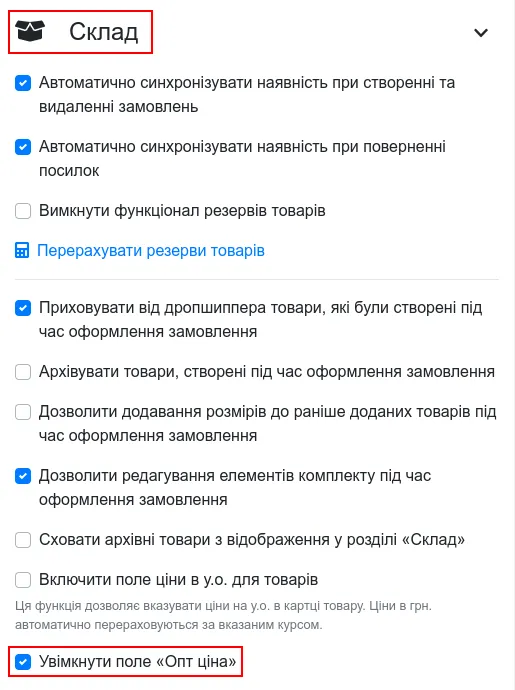 Склад

Автоматично синхронізувати наявність при створенні та видаленні замовлень

Автоматично синхронізувати наявність при поверненні посилок

Вимкнути функціонал резервів товарів

Перерахувати резерви товарів

Приховувати від дропшиппера товари, які були створені під час оформлення замовлення

Архівувати товари, створені під час оформлення замовлення

Дозволити додавання розмірів до раніше доданих товарів під час оформлення замовлення

Дозволити редагування елементів комплекту під час оформлення замовлення

Сховати архівні товари з відображення у розділі «Склад»

Включити поле ціни в у.о. для товарів

Ця функція дозволяє вказувати ціни на у.о. в картці товару. Ціни в грн. автоматично перераховуються за вказаним курсом.

Увімкнути поле «Опт ціна»